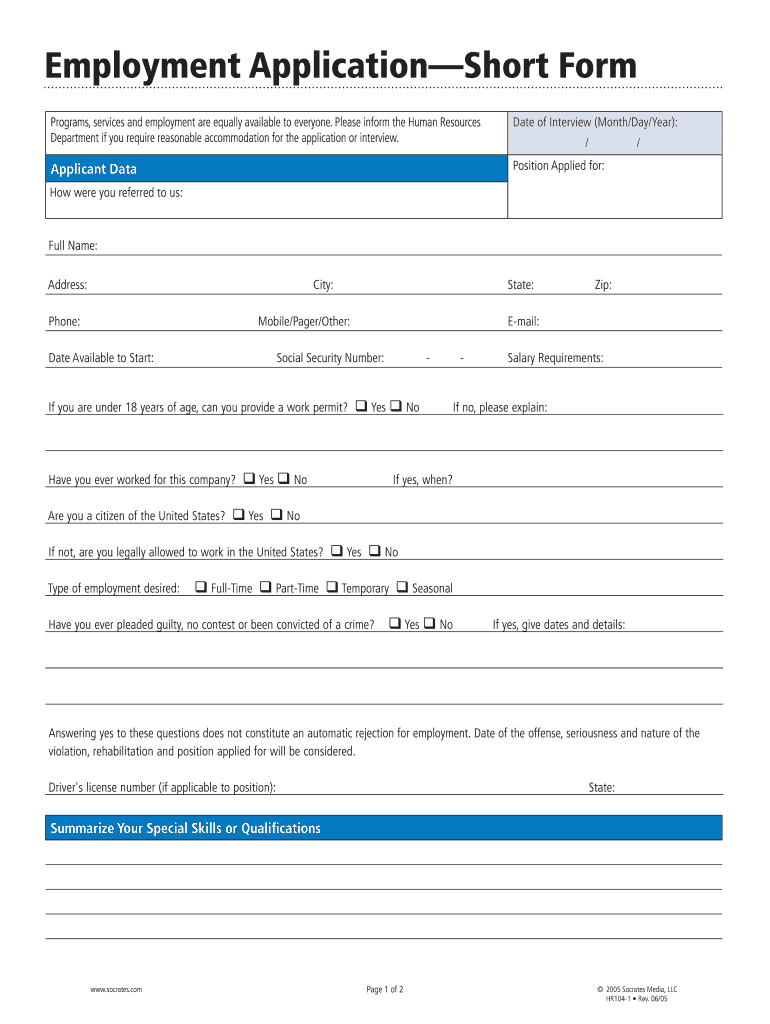 Employment Application—Short Form

Programs, services and employment are equally available to everyone. Please inform the Human Resources Department if you require reasonable accommodation for the application or interview.

Date of Interview (Month/Day/Year):
/ /

Applicant Data

Position Applied for:

How were you referred to us:

Full Name:

Address: City: State: Zip:

Phone: Mobile/Pager/Other: E-mail:

Date Available to Start: Social Security Number: - - Salary Requirements:

If you are under 18 years of age, can you provide a work permit? ❑ Yes ❑ No If no, please explain:

Have you ever worked for this company? ❑ Yes ❑ No If yes, when?

Are you a citizen of the United States? ❑ Yes ❑ No

If not, are you legally allowed to work in the United States? ❑ Yes ❑ No

Type of employment desired: ❑ Full-Time ❑ Part-Time ❑ Temporary ❑ Seasonal

Have you ever pleaded guilty, no contest or been convicted of a crime? ❑ Yes ❑ No If yes, give dates and details:

Answering yes to these questions does not constitute an automatic rejection for employment. Date of the offense, seriousness and nature of the violation, rehabilitation and position applied for will be considered.

Driver's license number (if applicable to position): State:

Summarize Your Special Skills or Qualifications

www.socrates.com Page 1 of 2 © 2005 Socrates Media, LLC HR104-1 • Rev. 06/05